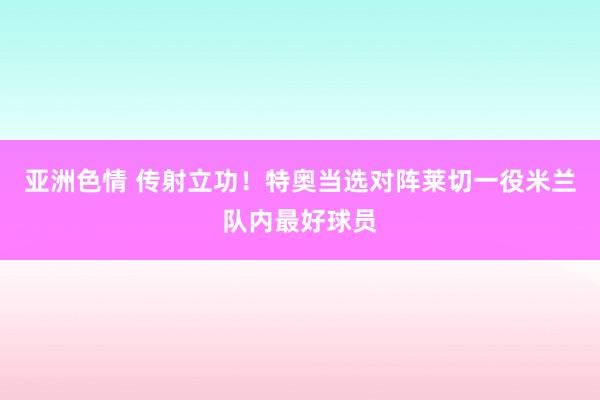 亚洲色情 传射立功！特奥当选对阵莱切一役米兰队内最好球员